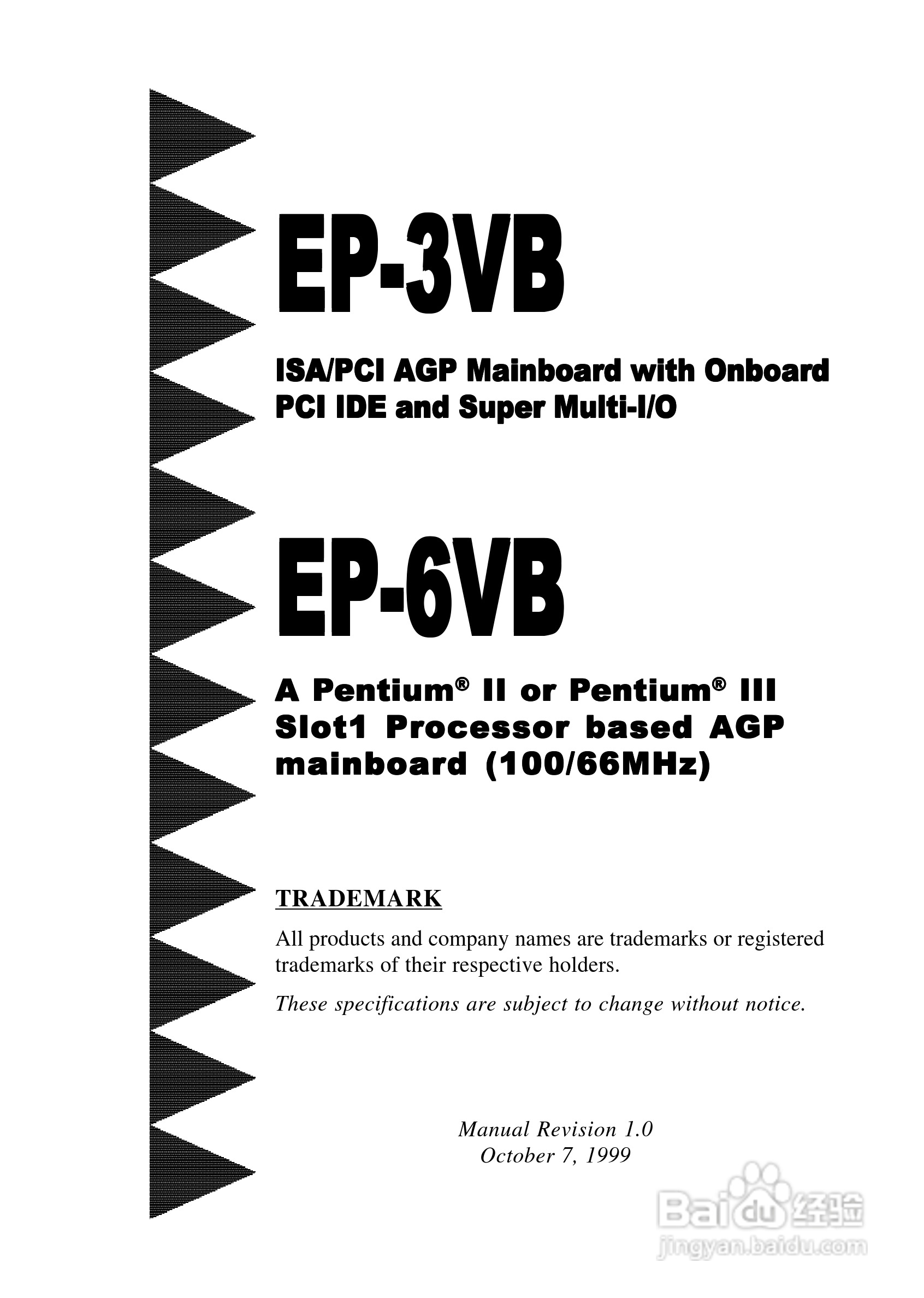 EP-3VB

ISA/PCI AGP Mainboard with Onboard PCI IDE and Super Multi-I/O

EP-6VB

A Pentium® II or Pentium® III Slot1 Processor based AGP mainboard (100/66MHz)

TRADEMARK

All products and company names are trademarks or registered trademarks of their respective holders.

These specifications are subject to change without notice.

Manual Revision 1.0
October 7, 1999

Baidu经验
jingyan.baidu.com